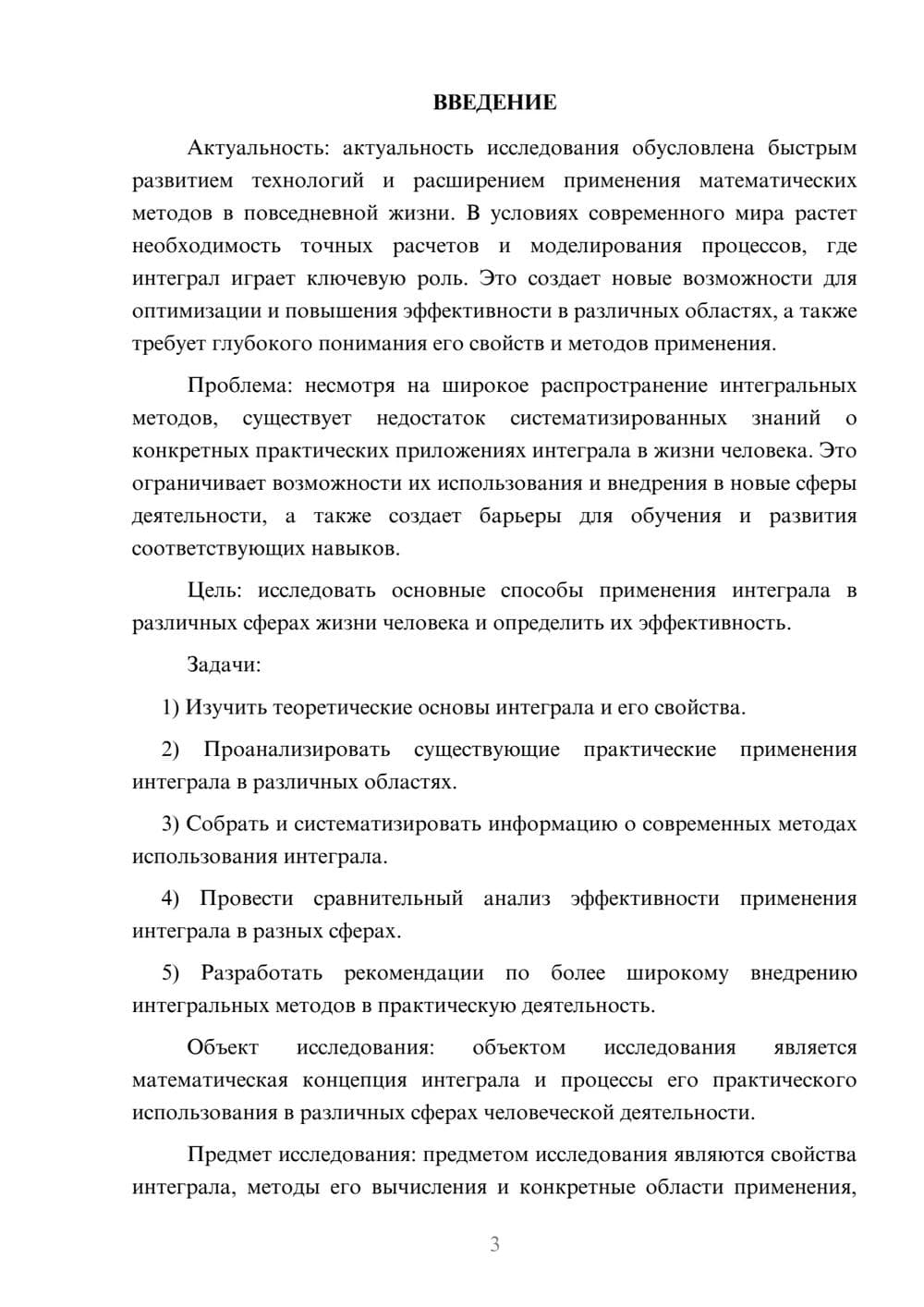 ВВЕДЕНИЕ

Актуальность: актуальность исследования обусловлена быстрым развитием технологий и расширением применения математических методов в повседневной жизни. В условиях современного мира растет необходимость точных расчетов и моделирования процессов, где интеграл играет ключевую роль. Это создает новые возможности для оптимизации и повышения эффективности в различных областях, а также требует глубокого понимания его свойств и методов применения.

Проблема: несмотря на широкое распространение интегральных методов, существует недостаток систематизированных знаний о конкретных практических приложениях интеграла в жизни человека. Это ограничивает возможности их использования и внедрения в новые сферы деятельности, а также создает барьеры для обучения и развития соответствующих навыков.

Цель: исследовать основные способы применения интеграла в различных сферах жизни человека и определить их эффективность.

Задачи:

1) Изучить теоретические основы интеграла и его свойства.

2) Проанализировать существующие практические применения интеграла в различных областях.

3) Собрать и систематизировать информацию о современных методах использования интеграла.

4) Провести сравнительный анализ эффективности применения интеграла в разных сферах.

5) Разработать рекомендации по более широкому внедрению интегральных методов в практическую деятельность.

Объект исследования: объектом исследования является математическая концепция интеграла и процессы его практического использования в различных сферах человеческой деятельности.

Предмет исследования: предметом исследования являются свойства интеграла, методы его вычисления и конкретные области применения,

3